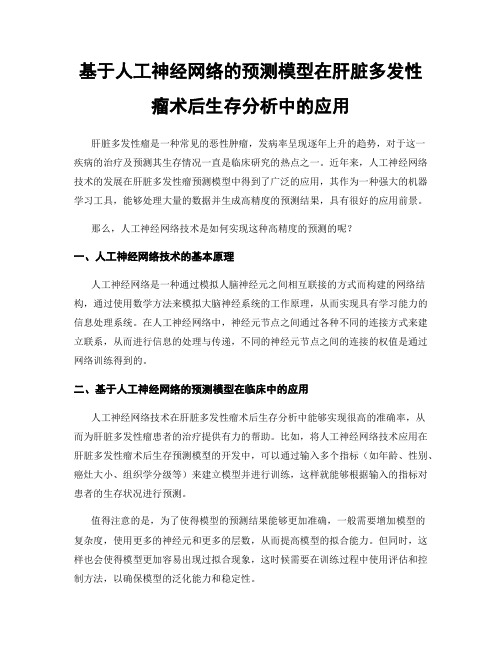 基于人工神经网络的预测模型在肝脏多发性瘤术后生存分析中的应用

肝脏多发性瘤是一种常见的恶性肿瘤，发病率呈现逐年上升的趋势，对于这一疾病的治疗及预测其生存情况一直是临床研究的热点之一。近年来，人工神经网络技术的发展在肝脏多发性瘤预测模型中得到了广泛的应用，其作为一种强大的机器学习工具，能够处理大量的数据并生成高精度的预测结果，具有很好的应用前景。

那么，人工神经网络技术是如何实现这种高精度的预测的呢？

一、人工神经网络技术的基本原理

人工神经网络是一种通过模拟人脑神经元之间相互联接的方式而构建的网络结构，通过使用数学方法来模拟大脑神经系统的工作原理，从而实现具有学习能力的信息处理系统。在人工神经网络中，神经元节点之间通过各种不同的连接方式来建立联系，从而进行信息的处理与传递，不同的神经元节点之间的连接的权值是通过网络训练得到的。

二、基于人工神经网络的预测模型在临床中的应用

人工神经网络技术在肝脏多发性瘤术后生存分析中能够实现很高的准确率，从而为肝脏多发性瘤患者的治疗提供有力的帮助。比如，将人工神经网络技术应用在肝脏多发性瘤术后生存预测模型的开发中，可以通过输入多个指标（如年龄、性别、癌灶大小、组织学分级等）来建立模型并进行训练，这样就能够根据输入的指标对患者的生存状况进行预测。

值得注意的是，为了使得模型的预测结果能够更加准确，一般需要增加模型的复杂度，使用更多的神经元和更多的层数，从而提高模型的拟合能力。但同时，这样也会使得模型更加容易出现过拟合现象，这时候需要在训练过程中使用评估和控制方法，以确保模型的泛化能力和稳定性。